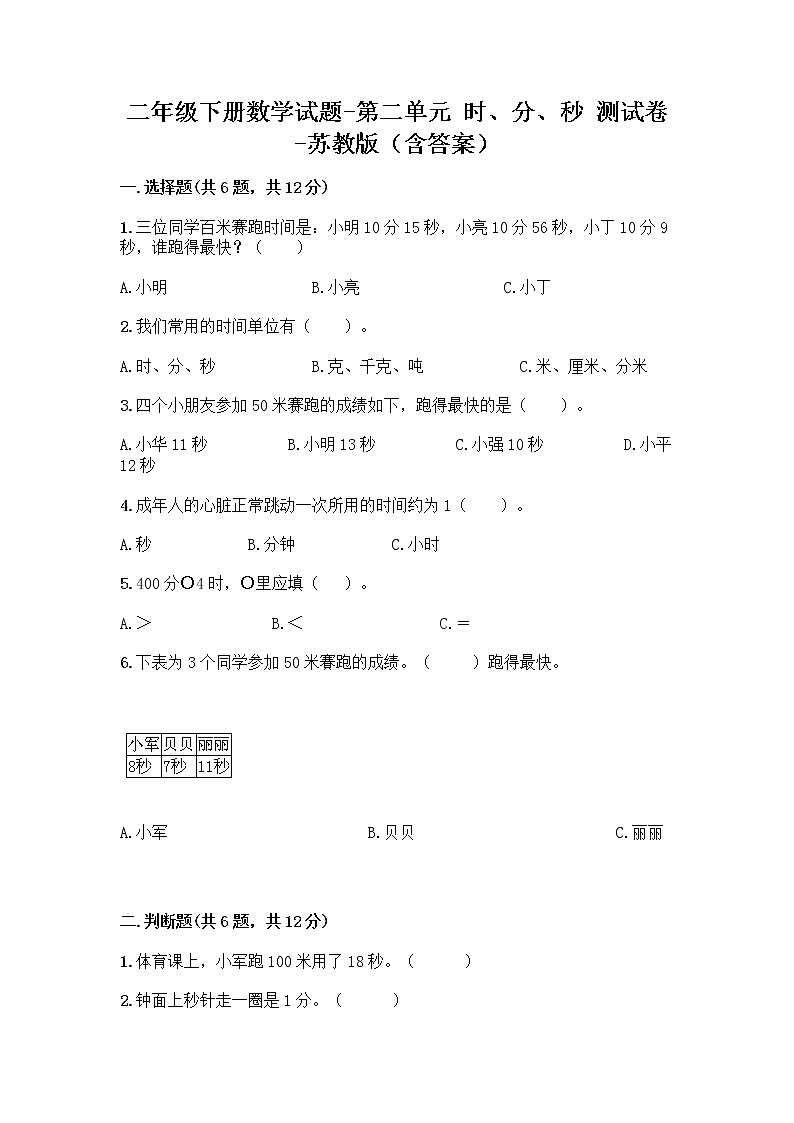 二年级下册数学试题-第二单元 时、分、秒 测试卷-苏教版（含答案）

一.选择题(共6题，共12分)

1.三位同学百米赛跑时间是：小明10分15秒，小亮10分56秒，小丁10分9秒，谁跑得最快？（　　）

A.小明　　B.小亮　　C.小丁

2.我们常用的时间单位有（　　）。

A.时、分、秒　　B.克、千克、吨　　C.米、厘米、分米

3.四个小朋友参加50米赛跑的成绩如下，跑得最快的是（　　）。

A.小华11秒　　B.小明13秒　　C.小强10秒　　D.小平12秒

4.成年人的心脏正常跳动一次所用的时间约为1（　　）。

A.秒　　B.分钟　　C.小时

5.400分○4时，○里应填（　　）。

A.＞　　B.＜　　C.＝

6.下表为3个同学参加50米赛跑的成绩。（　　）跑得最快。

| 小军 | 贝贝 | 丽丽 |
|---|---|---|
| 8秒 | 7秒 | 11秒 |

A.小军　　B.贝贝　　C.丽丽

二.判断题(共6题，共12分)

1.体育课上，小军跑100米用了18秒。（　　）

2.钟面上秒针走一圈是1分。（　　）